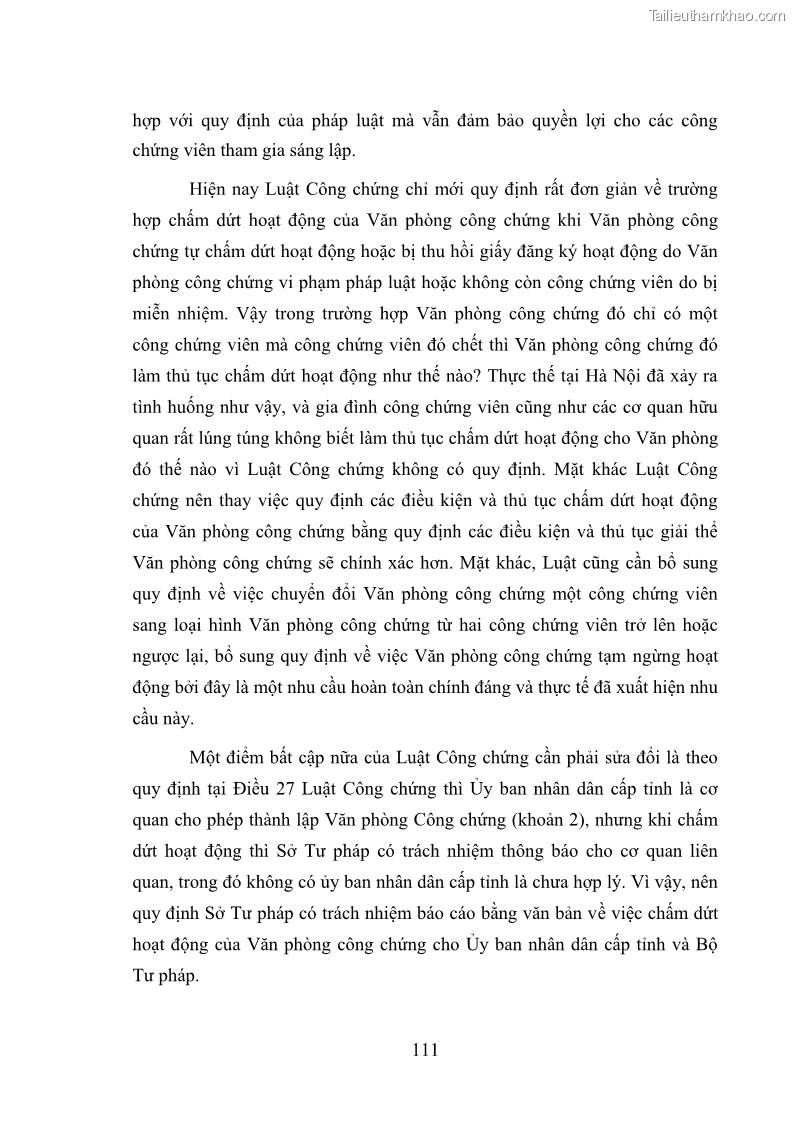 Tailieuthamkhao.com

hợp với quy định của pháp luật mà vẫn đảm bảo quyền lợi cho các công chứng viên tham gia sáng lập.

Hiện nay Luật Công chứng chỉ mới quy định rất đơn giản về trường hợp chấm dứt hoạt động của Văn phòng công chứng khi Văn phòng công chứng tự chấm dứt hoạt động hoặc bị thu hồi giấy đăng ký hoạt động do Văn phòng công chứng vi phạm pháp luật hoặc không còn công chứng viên do bị miễn nhiệm. Vậy trong trường hợp Văn phòng công chứng đó chỉ có một công chứng viên mà công chứng viên đó chết thì Văn phòng công chứng đó làm thủ tục chấm dứt hoạt động như thế nào? Thực thế tại Hà Nội đã xảy ra tình huống như vậy, và gia đình công chứng viên cũng như các cơ quan hữu quan rất lúng túng không biết làm thủ tục chấm dứt hoạt động cho Văn phòng đó thế nào vì Luật Công chứng không có quy định. Mặt khác Luật Công chứng nên thay việc quy định các điều kiện và thủ tục chấm dứt hoạt động của Văn phòng công chứng bằng quy định các điều kiện và thủ tục giải thể Văn phòng công chứng sẽ chính xác hơn. Mặt khác, Luật cũng cần bổ sung quy định về việc chuyển đổi Văn phòng công chứng một công chứng viên sang loại hình Văn phòng công chứng từ hai công chứng viên trở lên hoặc ngược lại, bổ sung quy định về việc Văn phòng công chứng tạm ngừng hoạt động bởi đây là một nhu cầu hoàn toàn chính đáng và thực tế đã xuất hiện nhu cầu này.

Một điểm bất cập nữa của Luật Công chứng cần phải sửa đổi là theo quy định tại Điều 27 Luật Công chứng thì Ủy ban nhân dân cấp tỉnh là cơ quan cho phép thành lập Văn phòng Công chứng (khoản 2), nhưng khi chấm dứt hoạt động thì Sở Tư pháp có trách nhiệm thông báo cho cơ quan liên quan, trong đó không có ủy ban nhân dân cấp tỉnh là chưa hợp lý. Vì vậy, nên quy định Sở Tư pháp có trách nhiệm báo cáo bằng văn bản về việc chấm dứt hoạt động của Văn phòng công chứng cho Ủy ban nhân dân cấp tỉnh và Bộ Tư pháp.

111